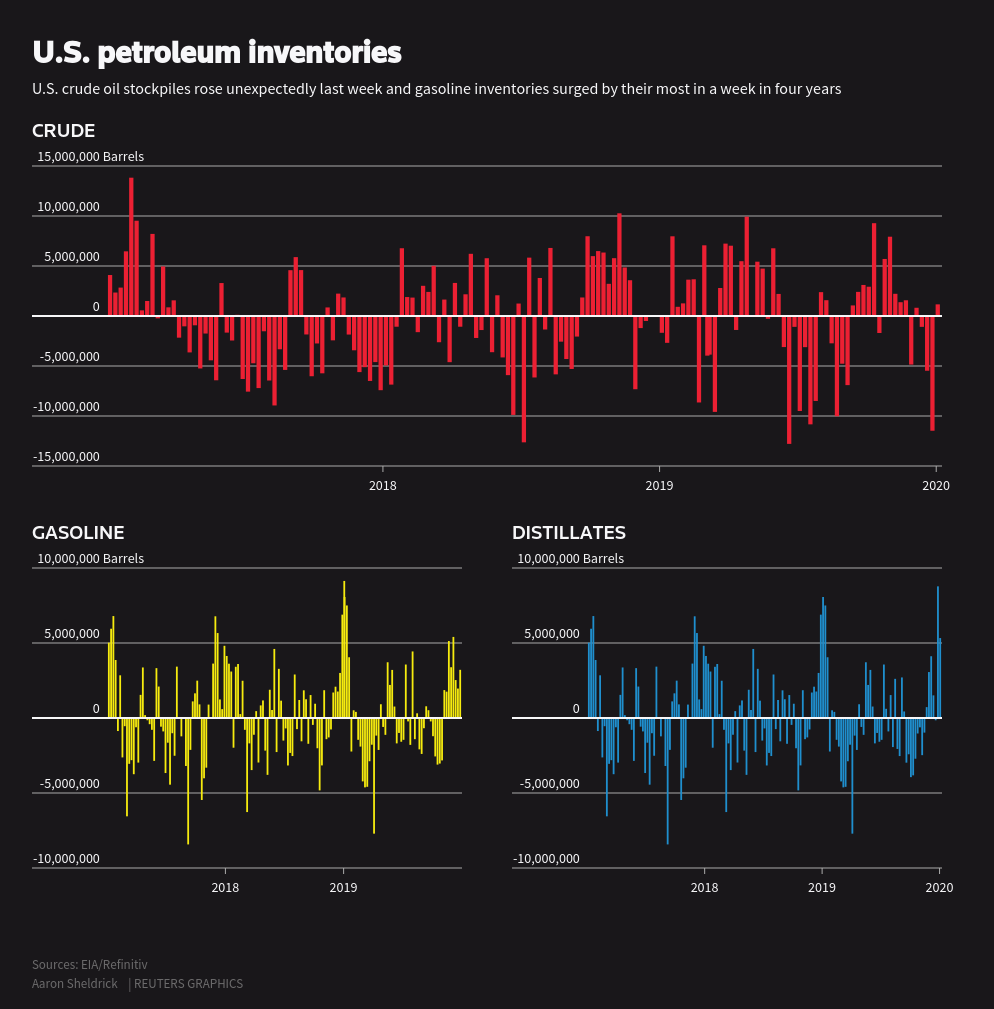 U.S. petroleum inventories

U.S. crude oil stockpiles rose unexpectedly last week and gasoline inventories surged by their most in a week in four years

CRUDE

15,000,000 Barrels
10,000,000
5,000,000
0
-5,000,000
-10,000,000
-15,000,000

2018
2019
2020

GASOLINE

10,000,000 Barrels
5,000,000
0
-5,000,000
-10,000,000

2018
2019

DISTILLATES

10,000,000 Barrels
5,000,000
0
-5,000,000
-10,000,000

2018
2019
2020

Sources: EIA/Refinitiv
Aaron Sheldrick | REUTERS GRAPHICS